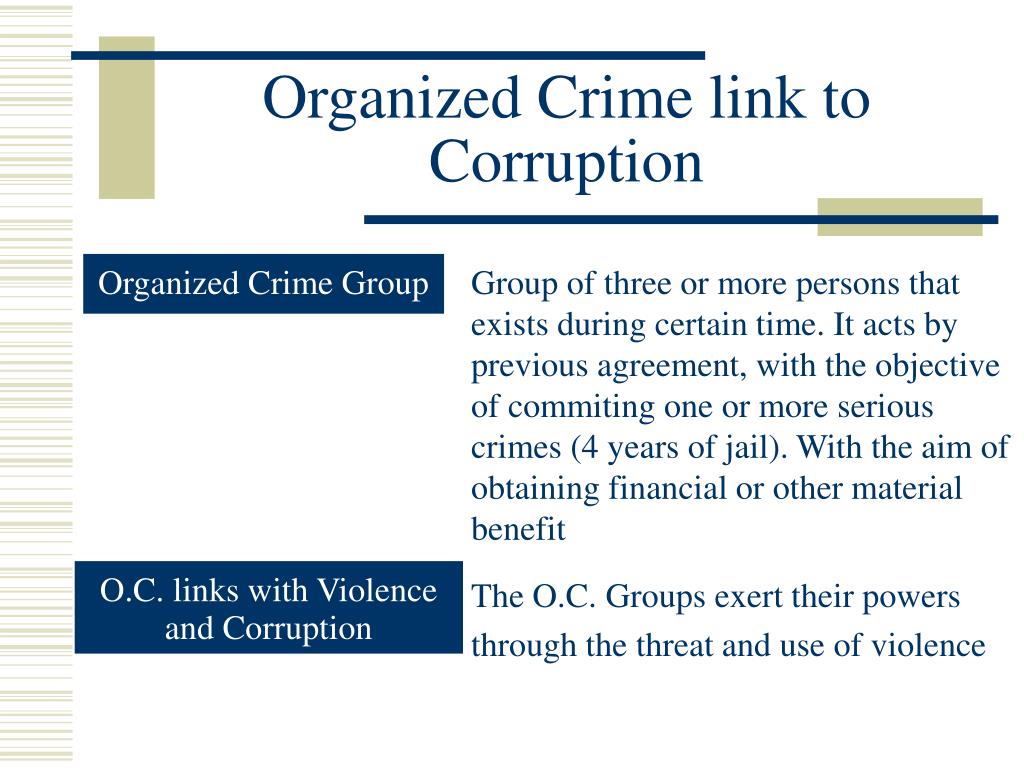 Organized Crime link to Corruption

Organized Crime Group

Group of three or more persons that exists during certain time. It acts by previous agreement, with the objective of commiting one or more serious crimes (4 years of jail). With the aim of obtaining financial or other material benefit

O.C. links with Violence and Corruption

The O.C. Groups exert their powers through the threat and use of violence